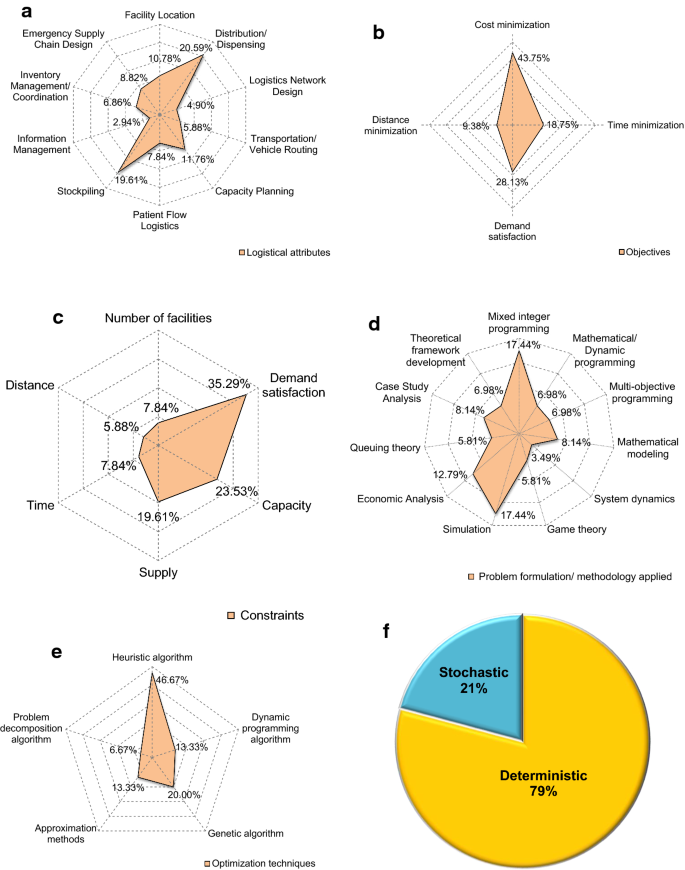 a

Facility Location
Distribution/ Dispensing
Logistics Network Design
Transportation/ Vehicle Routing
Capacity Planning
Patient Flow Logistics
Stockpiling
Information Management
Inventory Management/ Coordination
Emergency Supply Chain Design

10.78%
20.59%
4.90%
5.88%
11.76%
7.84%
19.61%
2.94%
6.86%
8.82%

Logistical attributes

b

Cost minimization
Time minimization
Demand satisfaction
Distance minimization

43.75%
18.75%
28.13%
9.38%

Objectives

c

Number of facilities
Demand satisfaction
Capacity
Supply
Time
Distance

7.84%
35.29%
23.53%
19.61%
7.84%
5.88%

Constraints

d

Mixed integer programming
Mathematical/ Dynamic programming
Multi-objective programming
Mathematical modeling
System dynamics
Game theory
Simulation
Economic Analysis
Queuing theory
Case Study Analysis
Theoretical framework development

17.44%
6.98%
6.98%
8.14%
3.49%
5.81%
17.44%
12.79%
5.81%
8.14%
6.98%

Problem formulation/ methodology applied

e

Heuristic algorithm
Dynamic programming algorithm
Genetic algorithm
Approximation methods
Problem decomposition algorithm

46.67%
13.33%
20.00%
13.33%
6.67%

Optimization techniques

f

Stochastic 21%
Deterministic 79%